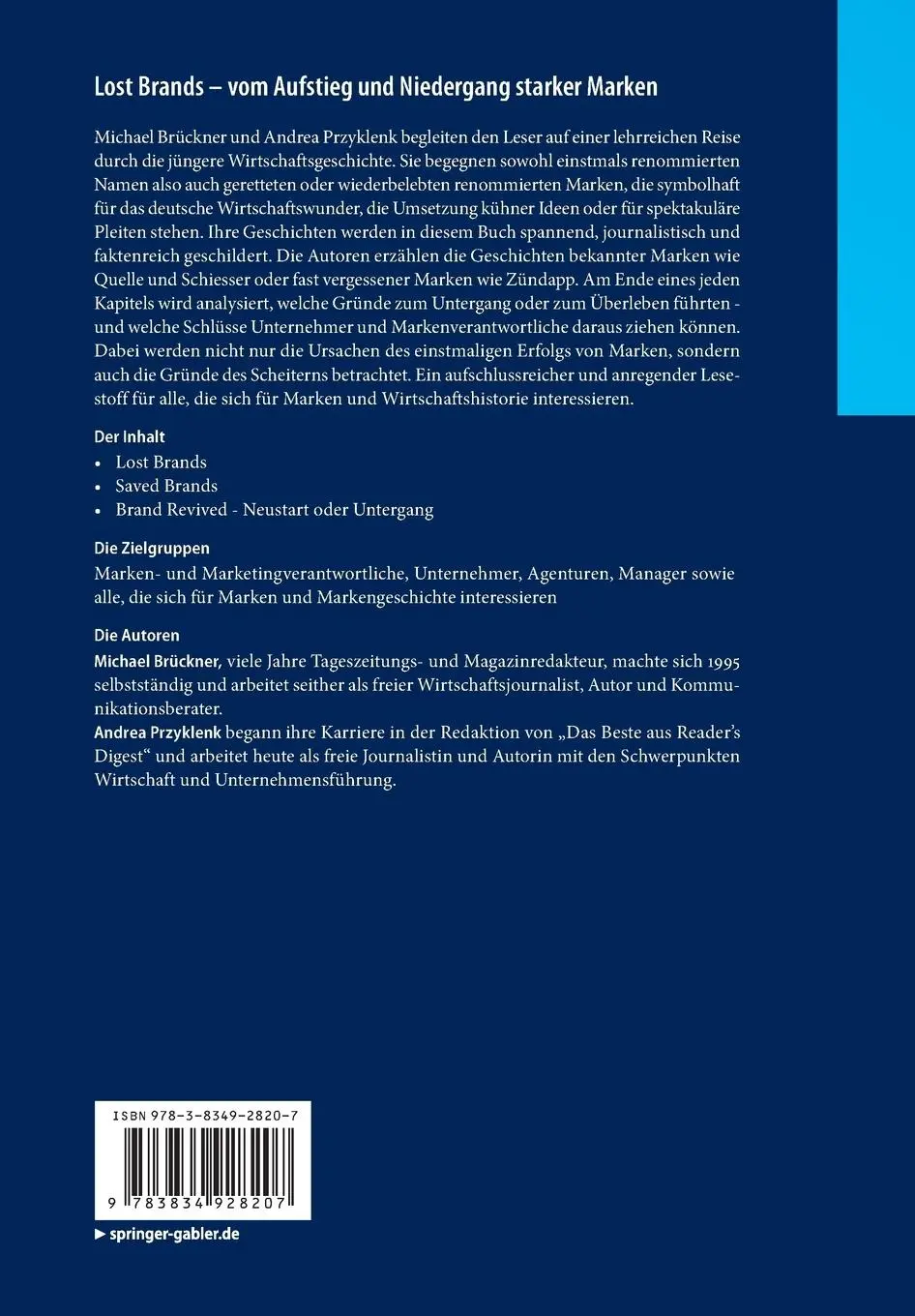 Lost Brands – vom Aufstieg und Niedergang starker Marken

Michael Brückner und Andrea Przyklenk begleiten den Leser auf einer lehrreichen Reise durch die jüngere Wirtschaftsgeschichte. Sie begegnen sowohl einstmals renommierten Namen also auch geretteten oder wiederbelebten renommierten Marken, die symbolhaft für das deutsche Wirtschaftswunder, die Umsetzung kühner Ideen oder für spektakuläre Pleiten stehen. Ihre Geschichten werden in diesem Buch spannend, journalistisch und faktenreich geschildert. Die Autoren erzählen die Geschichten bekannter Marken wie Quelle und Schiesser oder fast vergessener Marken wie Zündapp. Am Ende eines jeden Kapitels wird analysiert, welche Gründe zum Untergang oder zum Überleben führten - und welche Schlüsse Unternehmer und Markenverantwortliche daraus ziehen können. Dabei werden nicht nur die Ursachen des einstmaligen Erfolgs von Marken, sondern auch die Gründe des Scheiterns betrachtet. Ein aufschlussreicher und anregender Lesestoff für alle, die sich für Marken und Wirtschaftshistorie interessieren.

Der Inhalt
• Lost Brands
• Saved Brands
• Brand Revived - Neustart oder Untergang

Die Zielgruppen
Marken- und Marketingverantwortliche, Unternehmer, Agenturen, Manager sowie alle, die sich für Marken und Markengeschichte interessieren

Die Autoren
Michael Brückner, viele Jahre Tageszeitungs- und Magazinredakteur, machte sich 1995 selbstständig und arbeitet seither als freier Wirtschaftsjournalist, Autor und Kommunikationsberater.
Andrea Przyklenk begann ihre Karriere in der Redaktion von „Das Beste aus Reader's Digest" und arbeitet heute als freie Journalistin und Autorin mit den Schwerpunkten Wirtschaft und Unternehmensführung.

ISBN 978-3-8349-2820-7

9 783834 928207

▶ springer-gabler.de